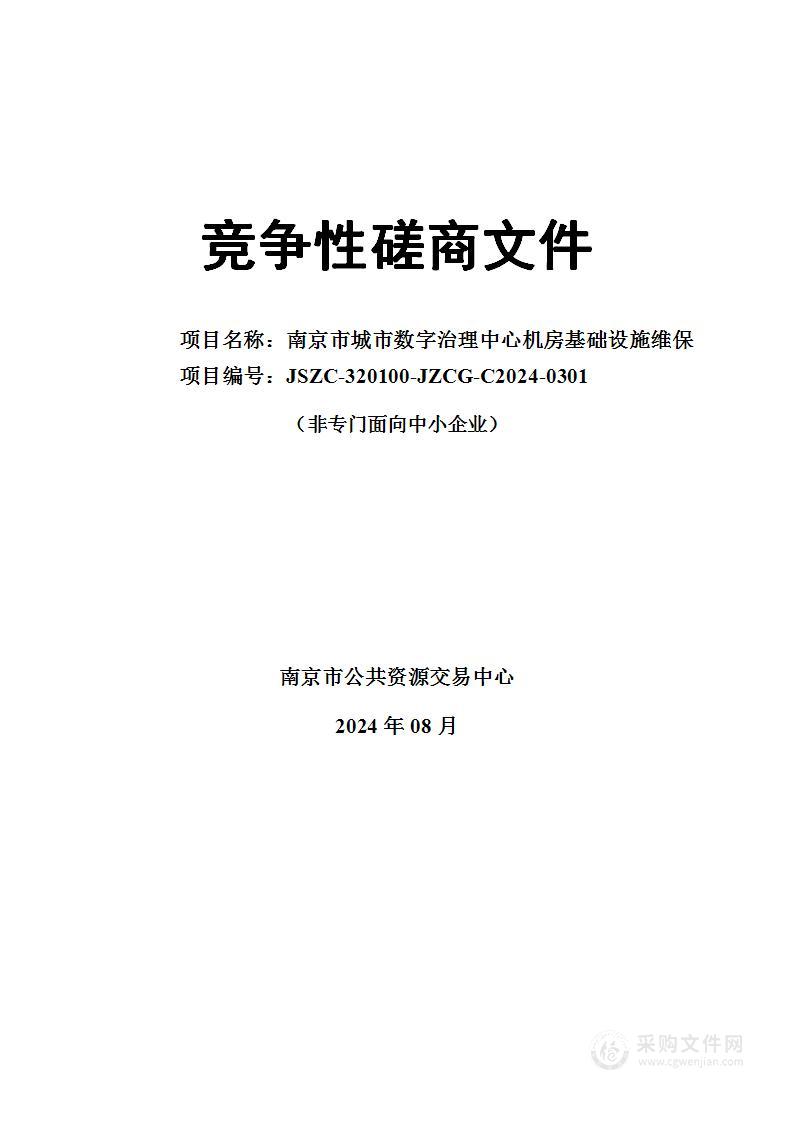 竞争性磋商文件

项目名称：南京市城市数字治理中心机房基础设施维保

项目编号：JSZC-320100-JZCG-C2024-0301

（非专门面向中小企业）

南京市公共资源交易中心

2024 年 08 月

采购文件网
www.cgwenjian.com